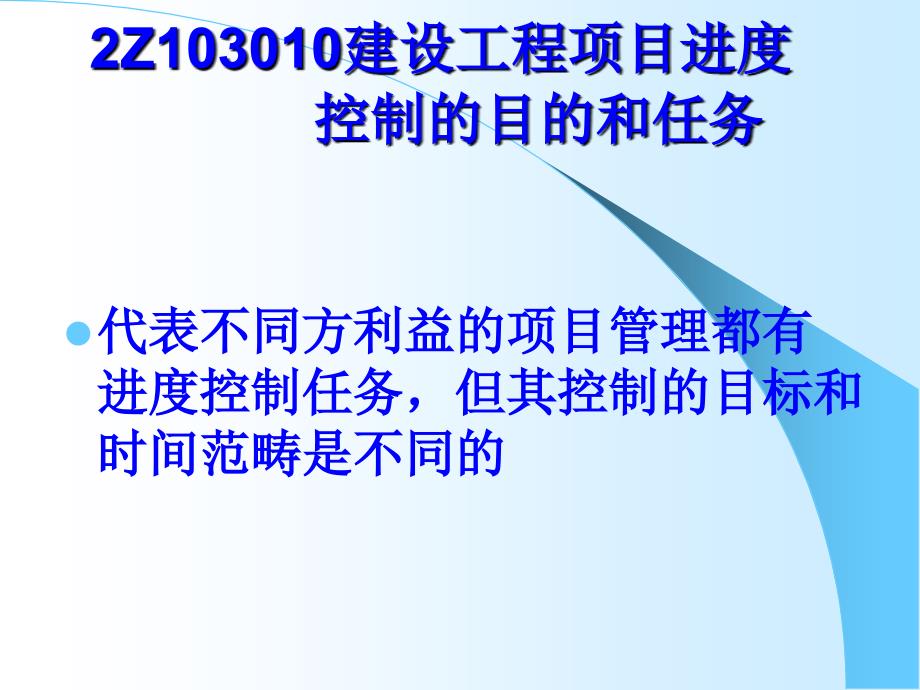 2Z103010建设工程项目进度控制的目的和任务

代表不同方利益的项目管理都有进度控制任务，但其控制的目标和时间范畴是不同的